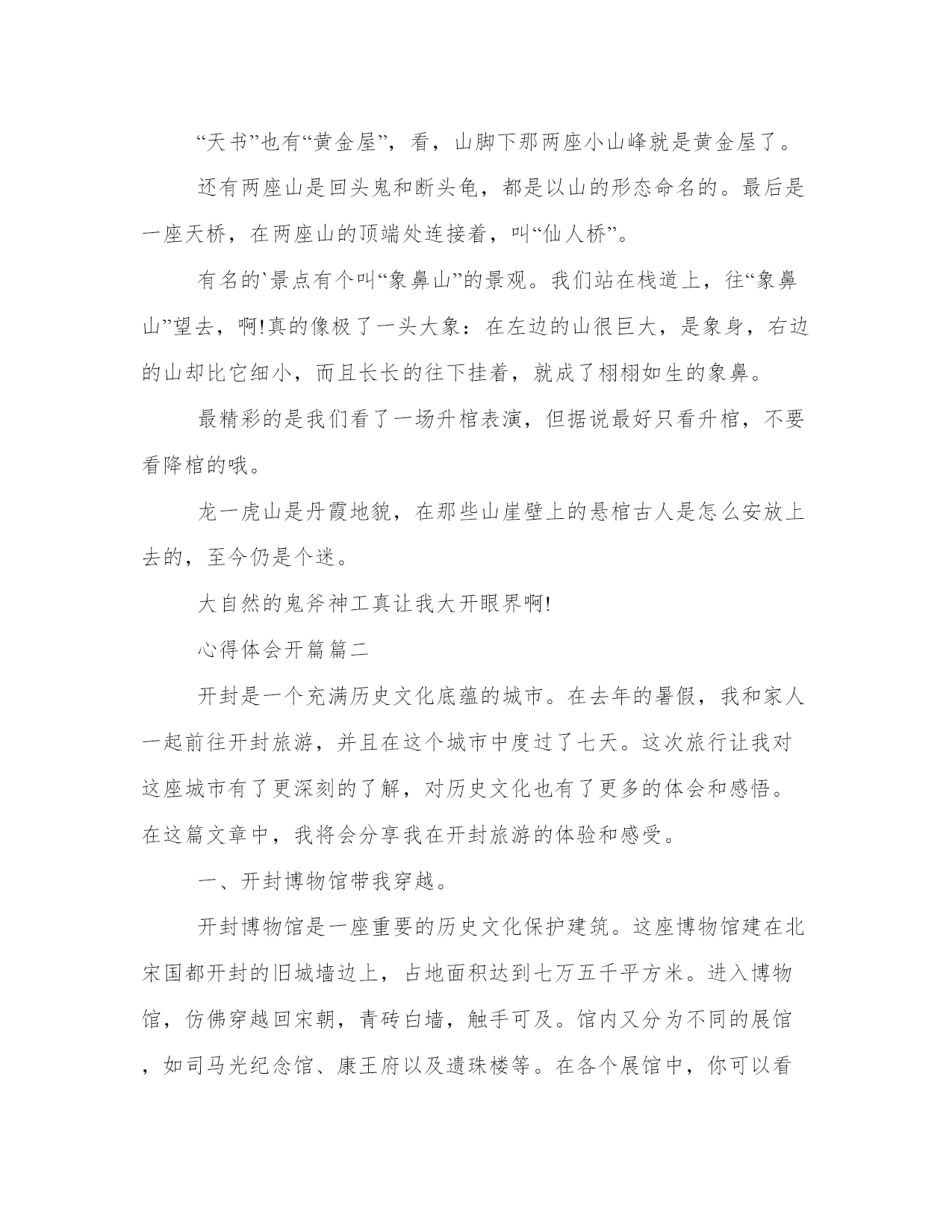 “天书”也有“黄金屋”，看，山脚下那两座小山峰就是黄金屋了。

还有两座山是回头鬼和断头龟，都是以山的形态命名的。最后是一座天桥，在两座山的顶端处连接着，叫“仙人桥”。

有名的`景点有个叫“象鼻山”的景观。我们站在栈道上，往“象鼻山”望去，啊!真的像极了一头大象：在左边的山很巨大，是象身，右边的山却比它细小，而且长长的往下挂着，就成了栩栩如生的象鼻。

最精彩的是我们看了一场升棺表演，但据说最好只看升棺，不要看降棺的哦。

龙一虎山是丹霞地貌，在那些山崖壁上的悬棺古人是怎么安放上去的，至今仍是个迷。

大自然的鬼斧神工真让我大开眼界啊!

心得体会开篇篇二

开封是一个充满历史文化底蕴的城市。在去年的暑假，我和家人一起前往开封旅游，并且在这个城市中度过了七天。这次旅行让我对这座城市有了更深刻的了解，对历史文化也有了更多的体会和感悟。在这篇文章中，我将会分享我在开封旅游的体验和感受。

一、开封博物馆带我穿越。

开封博物馆是一座重要的历史文化保护建筑。这座博物馆建在北宋国都开封的旧城墙边上，占地面积达到七万五千平方米。进入博物馆，仿佛穿越回宋朝，青砖白墙，触手可及。馆内又分为不同的展馆，如司马光纪念馆、康王府以及遗珠楼等。在各个展馆中，你可以看